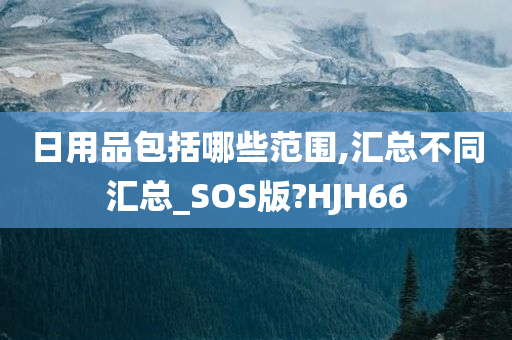 日用品包括哪些范围,汇总不同汇总_SOS版?HJH66